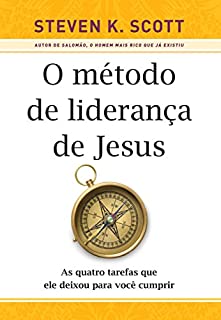 STEVEN K. SCOTT

AUTOR DE SALOMÃO, O HOMEM MAIS RICO QUE JÁ EXISTIU

O método de liderança de Jesus

As quatro tarefas que ele deixou para você cumprir